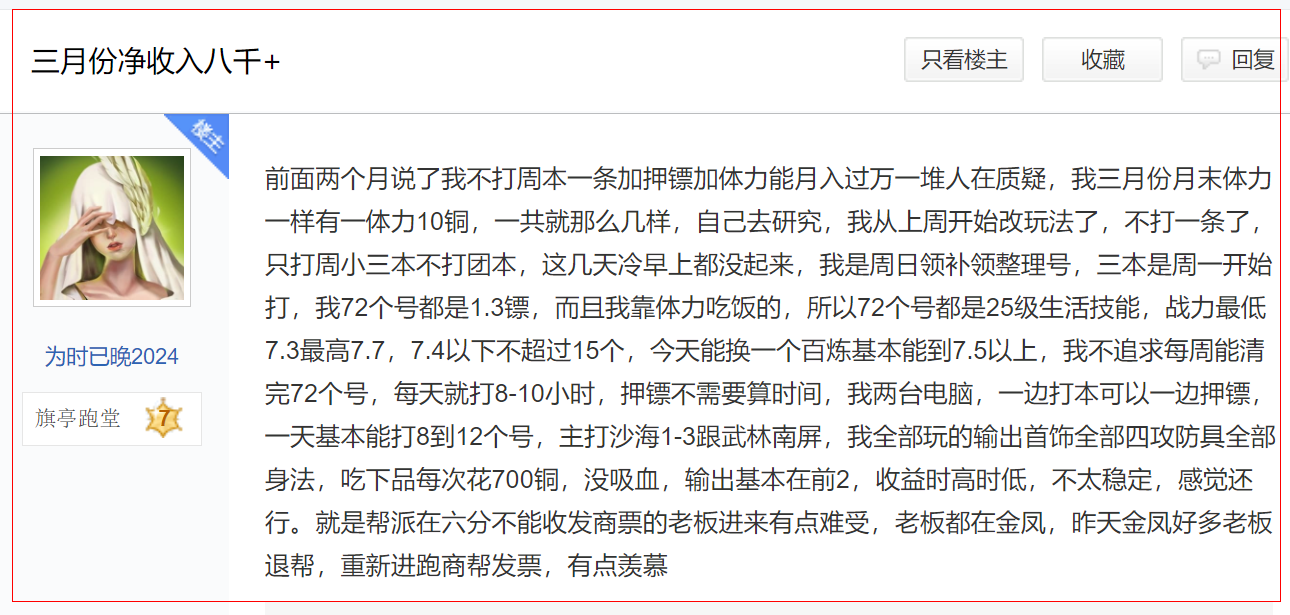 三月份净收入八千+

只看楼主

收藏

回复

楼主

为时已晚2024

旗亭跑堂 7

前面两个月说了我不打周本一条加押镖加体力能月入过万一堆人在质疑，我三月份月末体力一样有一体力10铜，一共就那么几样，自己去研究，我从上周开始改玩法了，不打一条了，只打周小三本不打团本，这几天冷早上都没起来，我是周日领补领整理号，三本是周一开始打，我72个号都是1.3镖，而且我靠体力吃饭的，所以72个号都是25级生活技能，战力最低7.3最高7.7，7.4以下不超过15个，今天能换一个百炼基本能到7.5以上，我不追求每周能清完72个号，每天就打8-10小时，押镖不需要算时间，我两台电脑，一边打本可以一边押镖，一天基本能打8到12个号，主打沙海1-3跟武林南屏，我全部玩的输出首饰全部四攻防具全部身法，吃下品每次花700铜，没吸血，输出基本在前2，收益时高时低，不太稳定，感觉还行。就是帮派在六分不能收发商票的老板进来有点难受，老板都在金凤，昨天金凤好多老板退帮，重新进跑商帮发票，有点羡慕